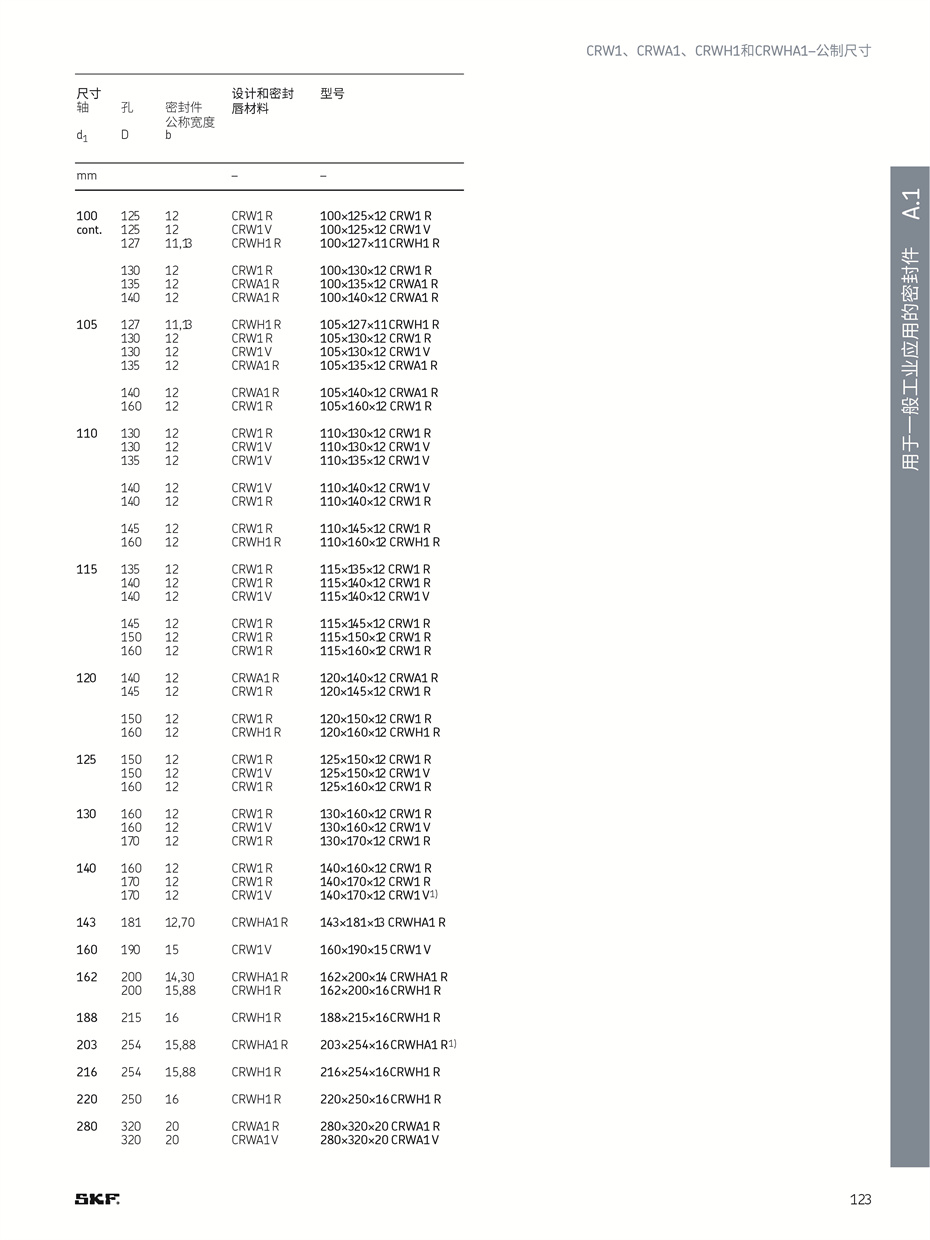 CRW1、CRWA1、CRWH1和CRWHA1–公制尺寸

| 尺寸 轴 $d_1$ | 孔 D | 密封件公称宽度 b | 设计和密封唇材料 | 型号 |
|---|---|---|---|---|
| mm | | | – | – |
| 100 cont. | 125 | 12 | CRW1 R | 100×125×12 CRW1 R |
| | 125 | 12 | CRW1 V | 100×125×12 CRW1 V |
| | 127 | 11,13 | CRWH1 R | 100×127×11 CRWH1 R |
| | 130 | 12 | CRW1 R | 100×130×12 CRW1 R |
| | 135 | 12 | CRWA1 R | 100×135×12 CRWA1 R |
| | 140 | 12 | CRWA1 R | 100×140×12 CRWA1 R |
| 105 | 127 | 11,13 | CRWH1 R | 105×127×11 CRWH1 R |
| | 130 | 12 | CRW1 R | 105×130×12 CRW1 R |
| | 130 | 12 | CRW1 V | 105×130×12 CRW1 V |
| | 135 | 12 | CRWA1 R | 105×135×12 CRWA1 R |
| | 140 | 12 | CRWA1 R | 105×140×12 CRWA1 R |
| | 160 | 12 | CRW1 R | 105×160×12 CRW1 R |
| 110 | 130 | 12 | CRW1 R | 110×130×12 CRW1 R |
| | 130 | 12 | CRW1 V | 110×130×12 CRW1 V |
| | 135 | 12 | CRW1 V | 110×135×12 CRW1 V |
| | 140 | 12 | CRW1 V | 110×140×12 CRW1 V |
| | 140 | 12 | CRW1 R | 110×140×12 CRW1 R |
| | 145 | 12 | CRW1 R | 110×145×12 CRW1 R |
| | 160 | 12 | CRWH1 R | 110×160×12 CRWH1 R |
| 115 | 135 | 12 | CRW1 R | 115×135×12 CRW1 R |
| | 140 | 12 | CRW1 R | 115×140×12 CRW1 R |
| | 140 | 12 | CRW1 V | 115×140×12 CRW1 V |
| | 145 | 12 | CRW1 R | 115×145×12 CRW1 R |
| | 150 | 12 | CRW1 R | 115×150×12 CRW1 R |
| | 160 | 12 | CRW1 R | 115×160×12 CRW1 R |
| 120 | 140 | 12 | CRWA1 R | 120×140×12 CRWA1 R |
| | 145 | 12 | CRW1 R | 120×145×12 CRW1 R |
| | 150 | 12 | CRW1 R | 120×150×12 CRW1 R |
| | 160 | 12 | CRWH1 R | 120×160×12 CRWH1 R |
| 125 | 150 | 12 | CRW1 R | 125×150×12 CRW1 R |
| | 150 | 12 | CRW1 V | 125×150×12 CRW1 V |
| | 160 | 12 | CRW1 R | 125×160×12 CRW1 R |
| 130 | 160 | 12 | CRW1 R | 130×160×12 CRW1 R |
| | 160 | 12 | CRW1 V | 130×160×12 CRW1 V |
| | 170 | 12 | CRW1 R | 130×170×12 CRW1 R |
| 140 | 160 | 12 | CRW1 R | 140×160×12 CRW1 R |
| | 170 | 12 | CRW1 R | 140×170×12 CRW1 R |
| | 170 | 12 | CRW1 V | 140×170×12 CRW1 V$^{1)}$ |
| 143 | 181 | 12,70 | CRWHA1 R | 143×181×13 CRWHA1 R |
| 160 | 190 | 15 | CRW1 V | 160×190×15 CRW1 V |
| 162 | 200 | 14,30 | CRWHA1 R | 162×200×14 CRWHA1 R |
| | 200 | 15,88 | CRWH1 R | 162×200×16 CRWH1 R |
| 188 | 215 | 16 | CRWH1 R | 188×215×16 CRWH1 R |
| 203 | 254 | 15,88 | CRWHA1 R | 203×254×16 CRWHA1 R$^{1)}$ |
| 216 | 254 | 15,88 | CRWH1 R | 216×254×16 CRWH1 R |
| 220 | 250 | 16 | CRWH1 R | 220×250×16 CRWH1 R |
| 280 | 320 | 20 | CRWA1 R | 280×320×20 CRWA1 R |
| | 320 | 20 | CRWA1 V | 280×320×20 CRWA1 V |

用于一般工业应用的密封件 A.1

SKF

123